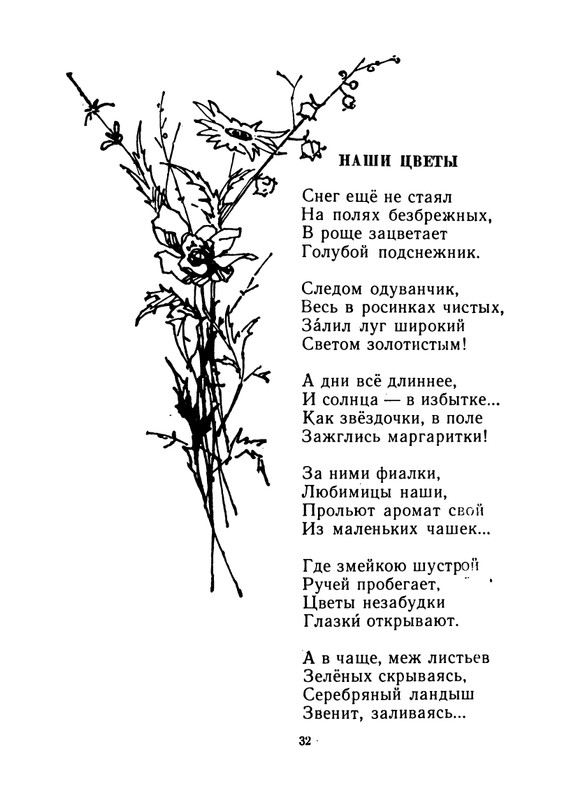 НАШИ ЦВЕТЫ

Снег ещё не стаял
На полях безбрежных,
В роще зацветает
Голубой подснежник.

Следом одуванчик,
Весь в росинках чистых,
За́лил луг широкий
Светом золотистым!

А дни всё длиннее,
И солнца — в избытке...
Как звёздочки, в поле
Зажглись маргаритки!

За ними фиалки,
Любимицы наши,
Прольют аромат свой
Из маленьких чашек...

Где змейкою шустрой
Ручей пробегает,
Цветы незабудки
Глазки́ открывают.

А в чаще, меж листьев
Зелёных скрываясь,
Серебряный ландыш
Звенит, заливаясь...

32